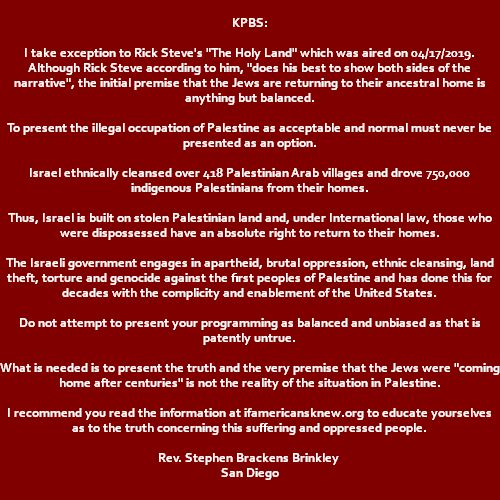 KPBS:

I take exception to Rick Steve's "The Holy Land" which was aired on 04/17/2019. Although Rick Steve according to him, "does his best to show both sides of the narrative", the initial premise that the Jews are returning to their ancestral home is anything but balanced.

To present the illegal occupation of Palestine as acceptable and normal must never be presented as an option.

Israel ethnically cleansed over 418 Palestinian Arab villages and drove 750,000 indigenous Palestinians from their homes.

Thus, Israel is built on stolen Palestinian land and, under International law, those who were dispossessed have an absolute right to return to their homes.

The Israeli government engages in apartheid, brutal oppression, ethnic cleansing, land theft, torture and genocide against the first peoples of Palestine and has done this for decades with the complicity and enablement of the United States.

Do not attempt to present your programming as balanced and unbiased as that is patently untrue.

What is needed is to present the truth and the very premise that the Jews were "coming home after centuries" is not the reality of the situation in Palestine.

I recommend you read the information at ifamericansknew.org to educate yourselves as to the truth concerning this suffering and oppressed people.

Rev. Stephen Brackens Brinkley
San Diego